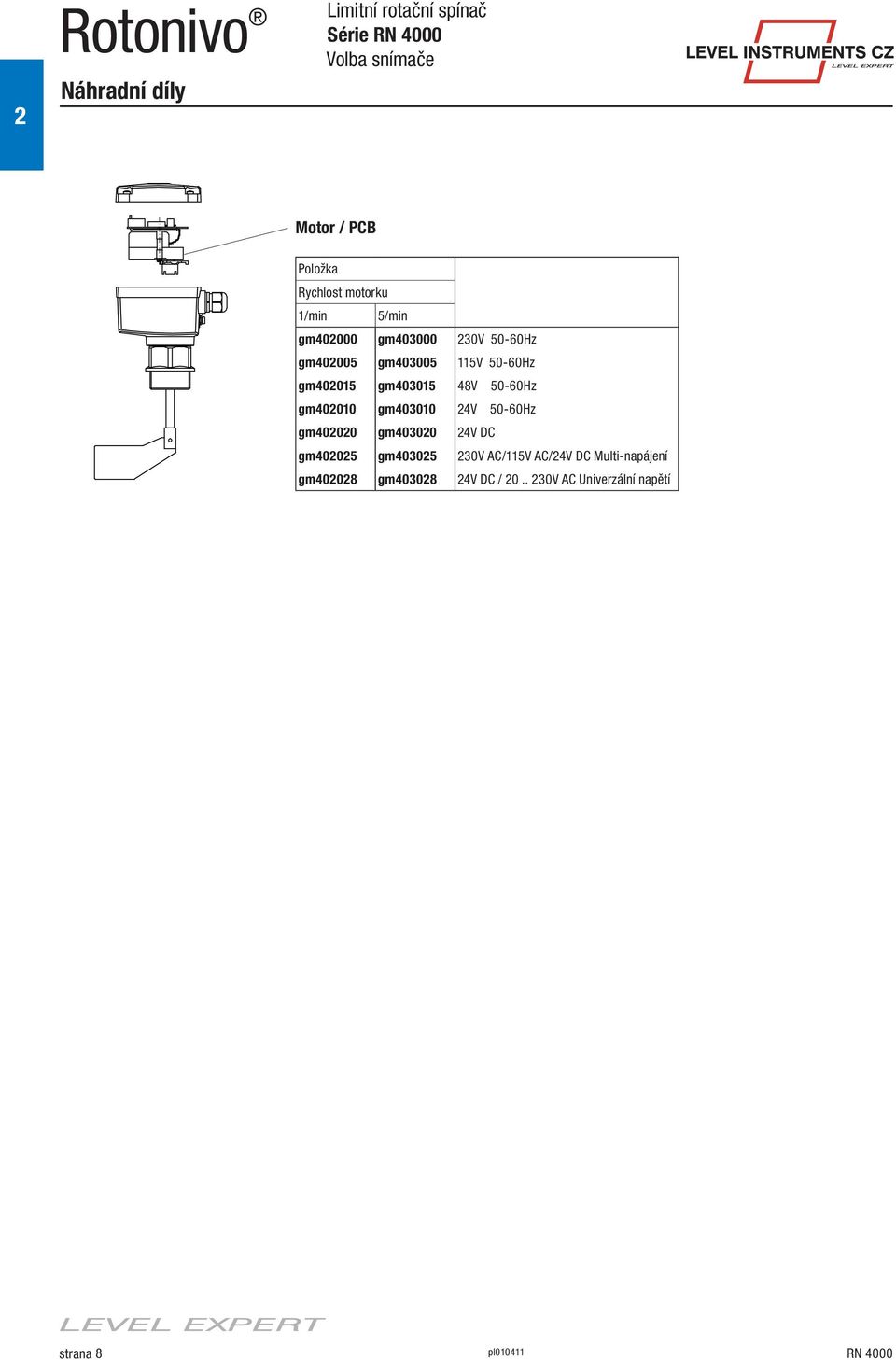 2

Rotonivo®

Náhradní díly

Limitní rotační spínač
Série RN 4000
Volba snímače

LEVEL INSTRUMENTS CZ
LEVEL EXPERT

Motor / PCB

| Položka | | |
|---|---|---|
| Rychlost motorku | | |
| 1/min | 5/min | |
| gm402000 | gm403000 | 230V 50-60Hz |
| gm402005 | gm403005 | 115V 50-60Hz |
| gm402015 | gm403015 | 48V 50-60Hz |
| gm402010 | gm403010 | 24V 50-60Hz |
| gm402020 | gm403020 | 24V DC |
| gm402025 | gm403025 | 230V AC/115V AC/24V DC Multi-napájení |
| gm402028 | gm403028 | 24V DC / 20 .. 230V AC Univerzální napětí |

LEVEL EXPERT

strana 8

pl010411

RN 4000